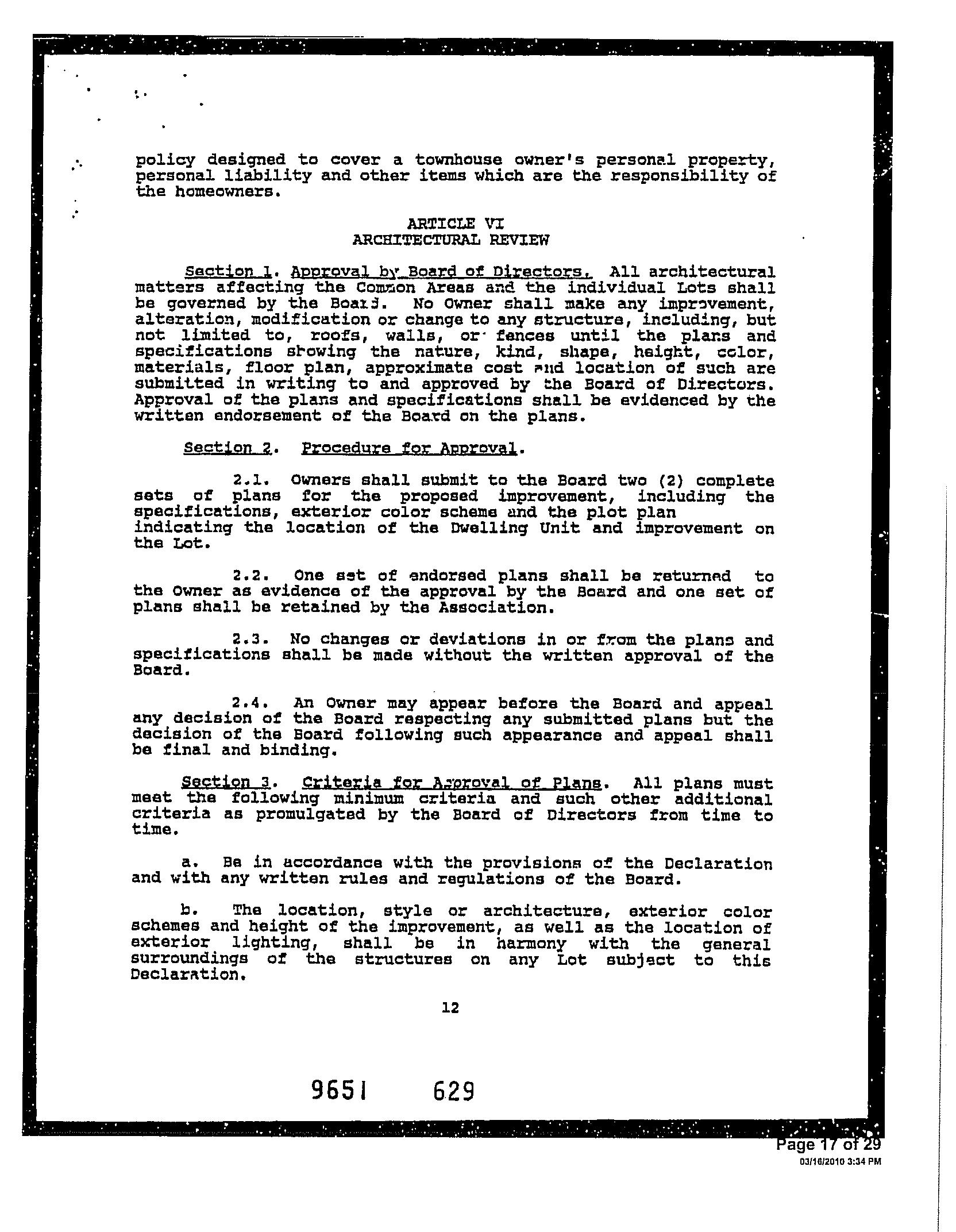 policy designed to cover a townhouse owner's personal property, personal liability and other items which are the responsibility of the homeowners.

ARTICLE VI
ARCHITECTURAL REVIEW

Section 1. Approval by Board of Directors. All architectural matters affecting the Common Areas and the individual Lots shall be governed by the Board. No Owner shall make any improvement, alteration, modification or change to any structure, including, but not limited to, roofs, walls, or fences until the plans and specifications showing the nature, kind, shape, height, color, materials, floor plan, approximate cost and location of such are submitted in writing to and approved by the Board of Directors. Approval of the plans and specifications shall be evidenced by the written endorsement of the Board on the plans.

Section 2. Procedure for Approval.

2.1. Owners shall submit to the Board two (2) complete sets of plans for the proposed improvement, including the specifications, exterior color scheme and the plot plan indicating the location of the Dwelling Unit and improvement on the Lot.

2.2. One set of endorsed plans shall be returned to the Owner as evidence of the approval by the Board and one set of plans shall be retained by the Association.

2.3. No changes or deviations in or from the plans and specifications shall be made without the written approval of the Board.

2.4. An Owner may appear before the Board and appeal any decision of the Board respecting any submitted plans but the decision of the Board following such appearance and appeal shall be final and binding.

Section 3. Criteria for Approval of Plans. All plans must meet the following minimum criteria and such other additional criteria as promulgated by the Board of Directors from time to time.

a. Be in accordance with the provisions of the Declaration and with any written rules and regulations of the Board.

b. The location, style or architecture, exterior color schemes and height of the improvement, as well as the location of exterior lighting, shall be in harmony with the general surroundings of the structures on any Lot subject to this Declaration.

12

9651 629

Page 17 of 29
03/16/2010 3:34 PM